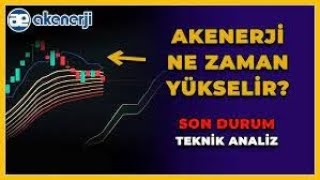 ae akenerji

AKENERJİ NE ZAMAN YÜKSELİR?

SON DURUM

TEKNİK ANALİZ